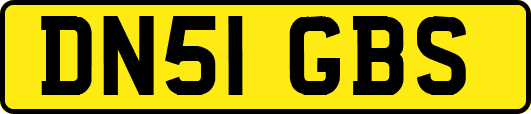 DN51 GBS